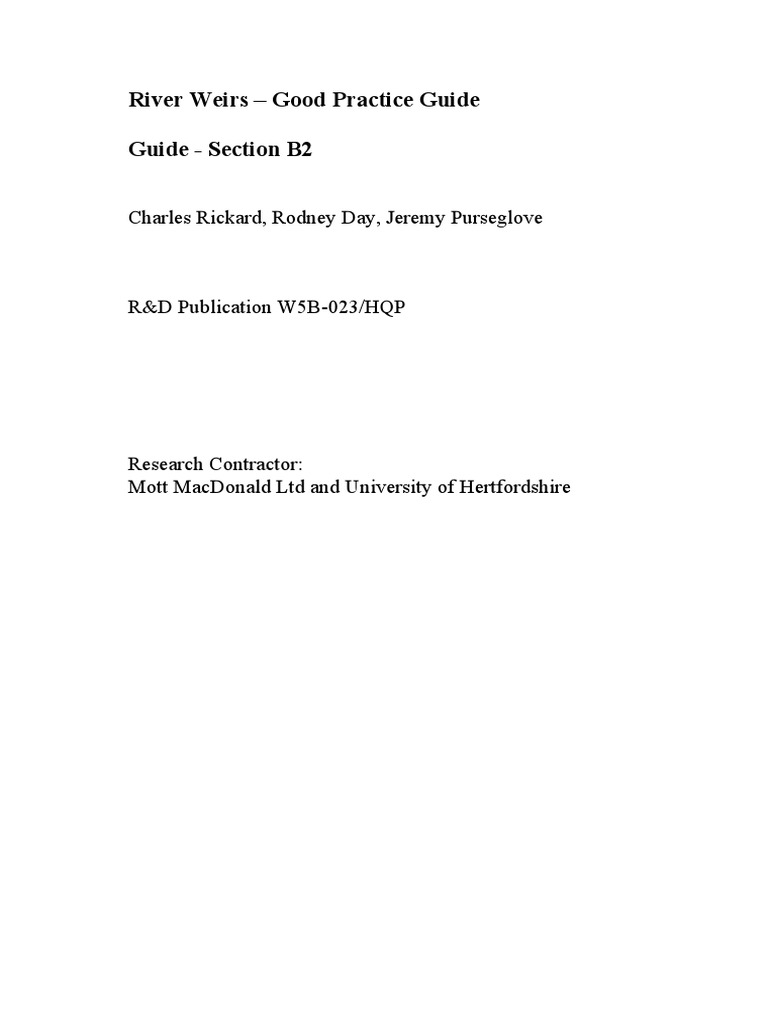 River Weirs – Good Practice Guide

Guide - Section B2

Charles Rickard, Rodney Day, Jeremy Purseglove

R&D Publication W5B-023/HQP

Research Contractor:
Mott MacDonald Ltd and University of Hertfordshire